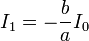 $I_1 = -\frac{b}{a} I_0$